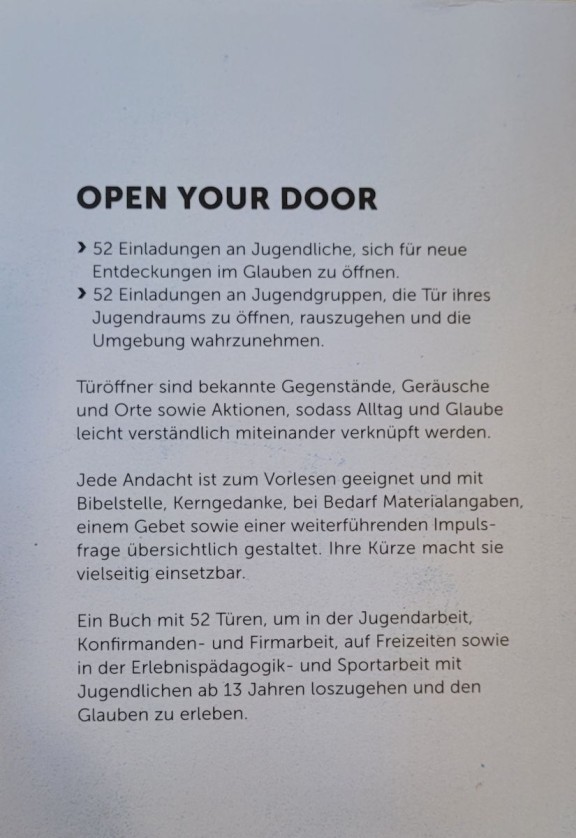 OPEN YOUR DOOR

› 52 Einladungen an Jugendliche, sich für neue Entdeckungen im Glauben zu öffnen.
› 52 Einladungen an Jugendgruppen, die Tür ihres Jugendraums zu öffnen, rauszugehen und die Umgebung wahrzunehmen.

Türöffner sind bekannte Gegenstände, Geräusche und Orte sowie Aktionen, sodass Alltag und Glaube leicht verständlich miteinander verknüpft werden.

Jede Andacht ist zum Vorlesen geeignet und mit Bibelstelle, Kerngedanke, bei Bedarf Materialangaben, einem Gebet sowie einer weiterführenden Impulsfrage übersichtlich gestaltet. Ihre Kürze macht sie vielseitig einsetzbar.

Ein Buch mit 52 Türen, um in der Jugendarbeit, Konfirmanden- und Firmarbeit, auf Freizeiten sowie in der Erlebnispädagogik- und Sportarbeit mit Jugendlichen ab 13 Jahren loszugehen und den Glauben zu erleben.